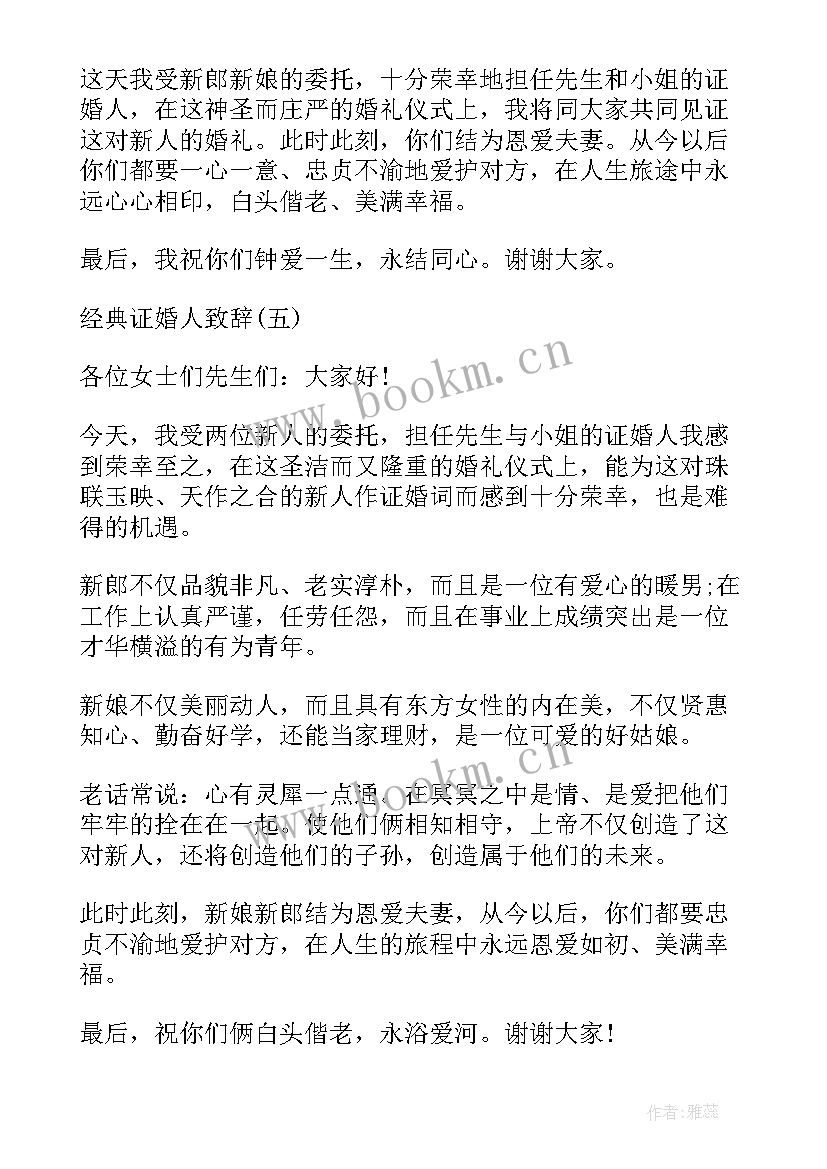 这天我受新郎新娘的委托，十分荣幸地担任先生和小姐的证婚人，在这神圣而庄严的婚礼仪式上，我将同大家共同见证这对新人的婚礼。此时此刻，你们结为恩爱夫妻。从今以后你们都要一心一意、忠贞不渝地爱护对方，在人生旅途中永远心心相印，白头偕老、美满幸福。

最后，我祝你们钟爱一生，永结同心。谢谢大家。

经典证婚人致辞(五)

各位女士们先生们：大家好！

今天，我受两位新人的委托，担任先生与小姐的证婚人我感到荣幸至之，在这圣洁而又隆重的婚礼仪式上，能为这对珠联玉映、天作之合的新人作证婚词而感到十分荣幸，也是难得的机遇。

新郎不仅品貌非凡、老实淳朴，而且是一位有爱心的暖男;在工作上认真严谨，任劳任怨，而且在事业上成绩突出是一位才华横溢的有为青年。

新娘不仅美丽动人，而且具有东方女性的内在美，不仅贤惠知心、勤奋好学，还能当家理财，是一位可爱的好姑娘。

老话常说：心有灵犀一点通，在冥冥之中是情、是爱把他们牢牢的拴在在一起。使他们俩相知相守，上帝不仅创造了这对新人，还将创造他们的子孙，创造属于他们的未来。

此时此刻，新娘新郎结为恩爱夫妻，从今以后，你们都要忠贞不渝地爱护对方，在人生的旅程中永远恩爱如初、美满幸福。

最后，祝你们俩白头偕老，永浴爱河。谢谢大家！

www.bookm.cn

www.bookm.cn

作者：雅蕊